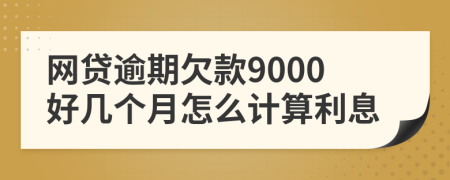 网贷逾期欠款9000
好几个月怎么计算利息